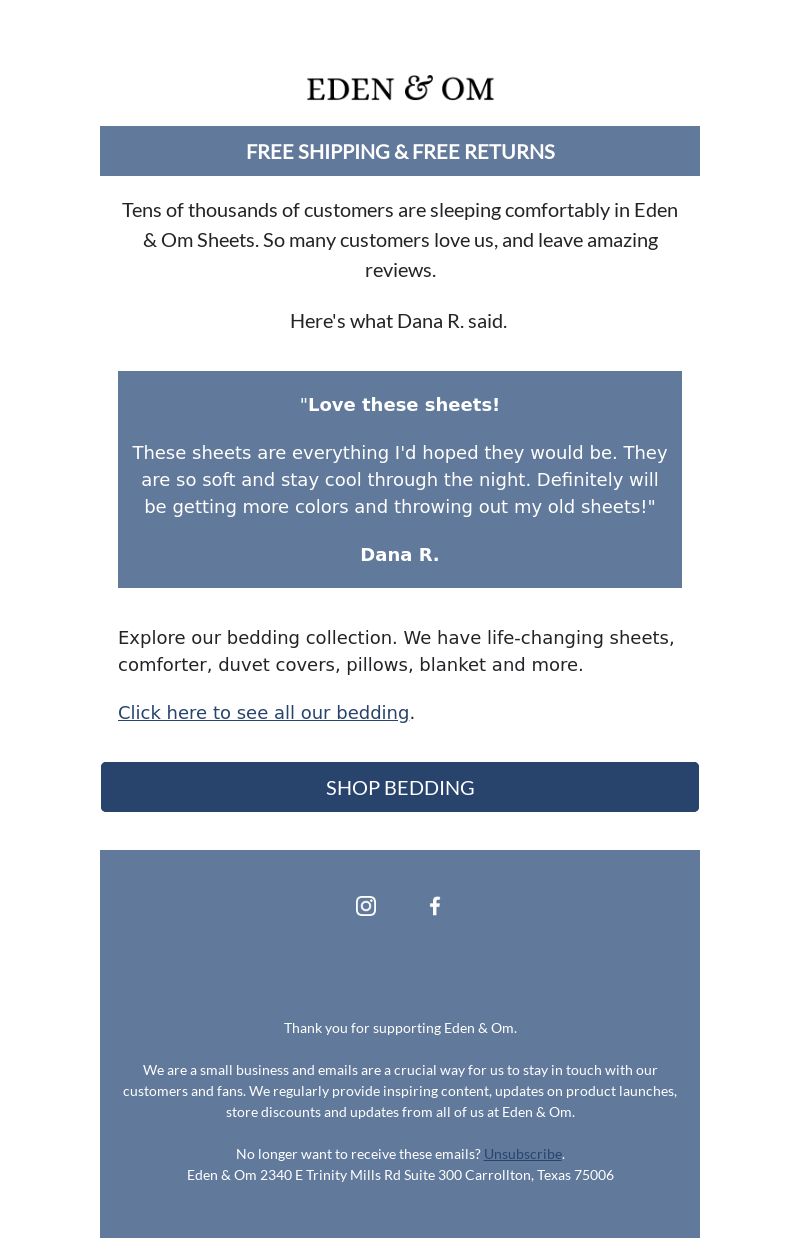 EDEN & OM

FREE SHIPPING & FREE RETURNS

Tens of thousands of customers are sleeping comfortably in Eden & Om Sheets. So many customers love us, and leave amazing reviews.

Here's what Dana R. said.

"Love these sheets!

These sheets are everything I'd hoped they would be. They are so soft and stay cool through the night. Definitely will be getting more colors and throwing out my old sheets!"

Dana R.

Explore our bedding collection. We have life-changing sheets, comforter, duvet covers, pillows, blanket and more.

Click here to see all our bedding.

SHOP BEDDING

Thank you for supporting Eden & Om.

We are a small business and emails are a crucial way for us to stay in touch with our customers and fans. We regularly provide inspiring content, updates on product launches, store discounts and updates from all of us at Eden & Om.

No longer want to receive these emails? Unsubscribe.
Eden & Om 2340 E Trinity Mills Rd Suite 300 Carrollton, Texas 75006